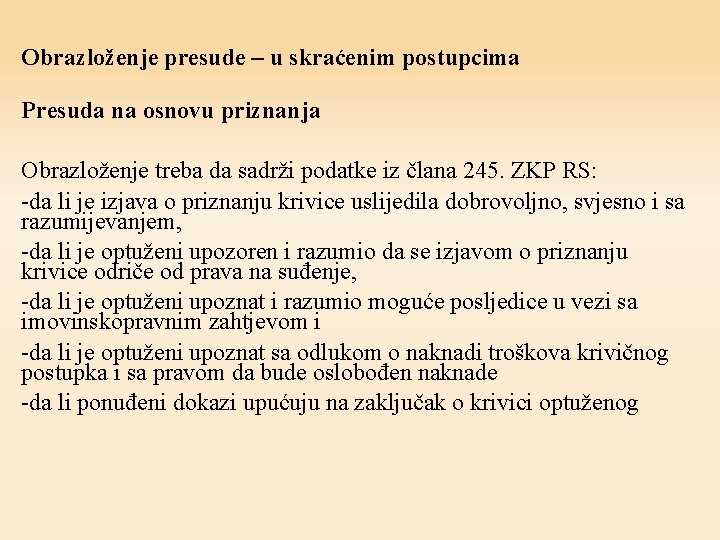 Obrazloženje presude – u skraćenim postupcima

Presuda na osnovu priznanja

Obrazloženje treba da sadrži podatke iz člana 245. ZKP RS:

-da li je izjava o priznanju krivice uslijedila dobrovoljno, svjesno i sa razumijevanjem,

-da li je optuženi upozoren i razumio da se izjavom o priznanju krivice odriče od prava na suđenje,

-da li je optuženi upoznat i razumio moguće posljedice u vezi sa imovinskopravnim zahtjevom i

-da li je optuženi upoznat sa odlukom o naknadi troškova krivičnog postupka i sa pravom da bude oslobođen naknade

-da li ponuđeni dokazi upućuju na zaključak o krivici optuženog